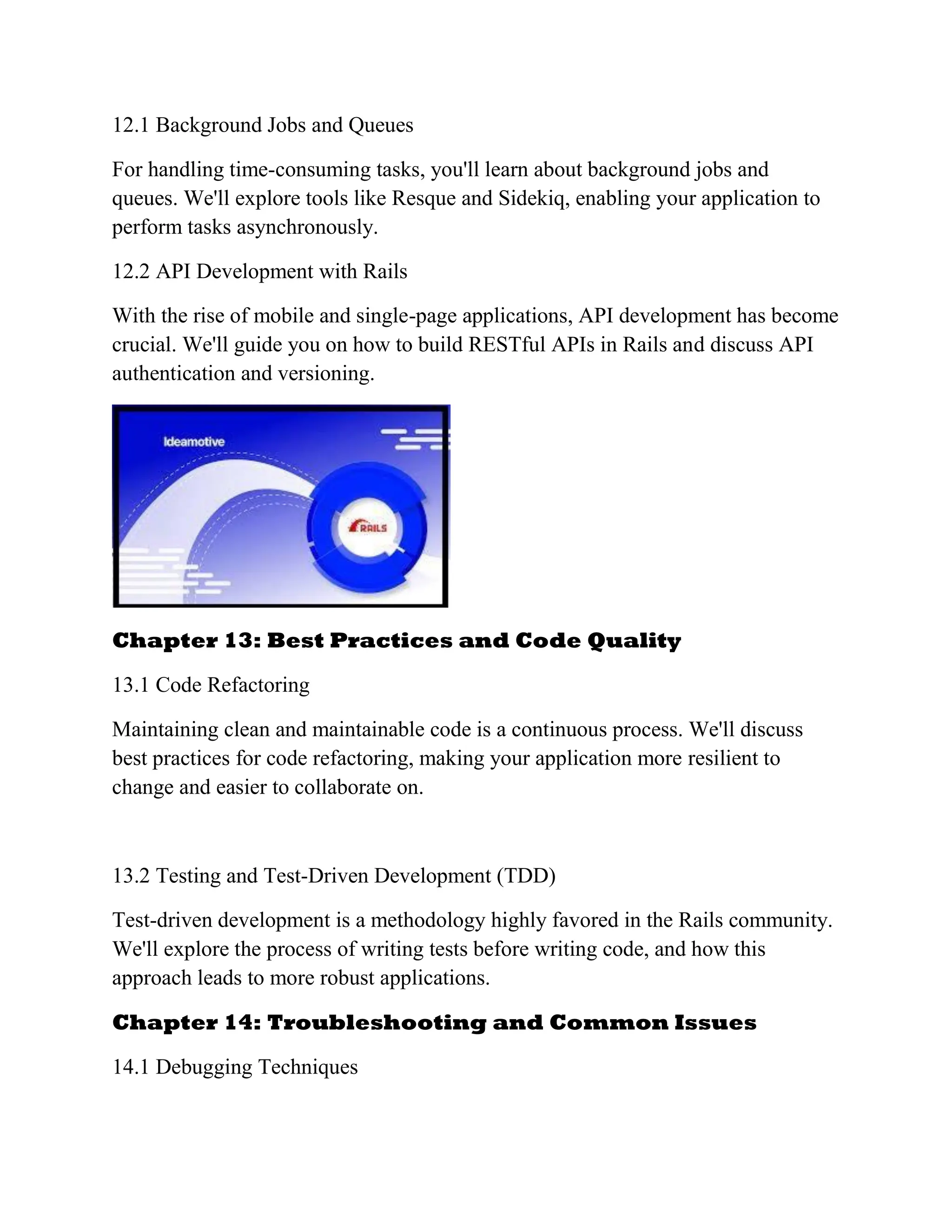 12.1 Background Jobs and Queues

For handling time-consuming tasks, you'll learn about background jobs and queues. We'll explore tools like Resque and Sidekiq, enabling your application to perform tasks asynchronously.

12.2 API Development with Rails

With the rise of mobile and single-page applications, API development has become crucial. We'll guide you on how to build RESTful APIs in Rails and discuss API authentication and versioning.

Ideamotive

RAILS

Chapter 13: Best Practices and Code Quality

13.1 Code Refactoring

Maintaining clean and maintainable code is a continuous process. We'll discuss best practices for code refactoring, making your application more resilient to change and easier to collaborate on.

13.2 Testing and Test-Driven Development (TDD)

Test-driven development is a methodology highly favored in the Rails community. We'll explore the process of writing tests before writing code, and how this approach leads to more robust applications.

Chapter 14: Troubleshooting and Common Issues

14.1 Debugging Techniques